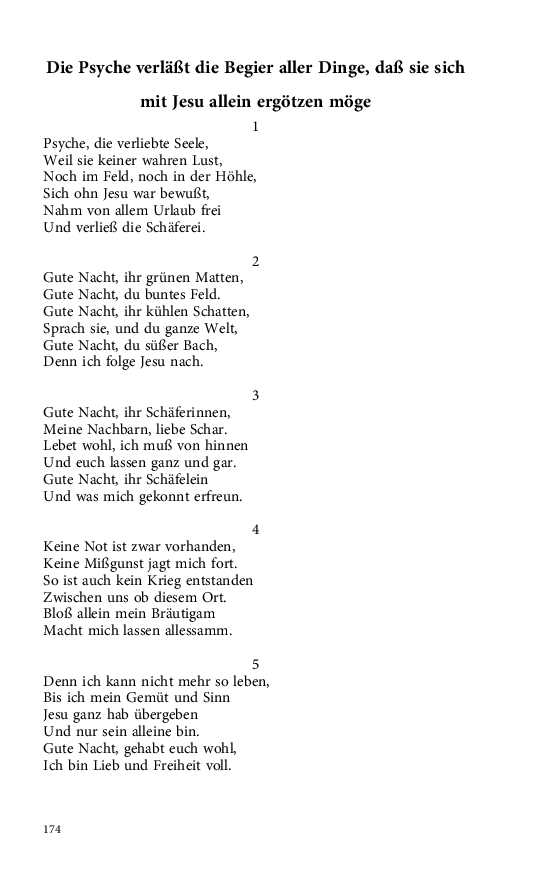 Die Psyche verläßt die Begier aller Dinge, daß sie sich mit Jesu allein ergötzen möge

1

Psyche, die verliebte Seele,
Weil sie keiner wahren Lust,
Noch im Feld, noch in der Höhle,
Sich ohn Jesu war bewußt,
Nahm von allem Urlaub frei
Und verließ die Schäferei.

2

Gute Nacht, ihr grünen Matten,
Gute Nacht, du buntes Feld.
Gute Nacht, ihr kühlen Schatten,
Sprach sie, und du ganze Welt,
Gute Nacht, du süßer Bach,
Denn ich folge Jesu nach.

3

Gute Nacht, ihr Schäferinnen,
Meine Nachbarn, liebe Schar.
Lebet wohl, ich muß von hinnen
Und euch lassen ganz und gar.
Gute Nacht, ihr Schäfelein
Und was mich gekonnt erfreun.

4

Keine Not ist zwar vorhanden,
Keine Mißgunst jagt mich fort.
So ist auch kein Krieg entstanden
Zwischen uns ob diesem Ort.
Bloß allein mein Bräutigam
Macht mich lassen allessamm.

5

Denn ich kann nicht mehr so leben,
Bis ich mein Gemüt und Sinn
Jesu ganz hab übergeben
Und nur sein alleine bin.
Gute Nacht, gehabt euch wohl,
Ich bin Lieb und Freiheit voll.

174